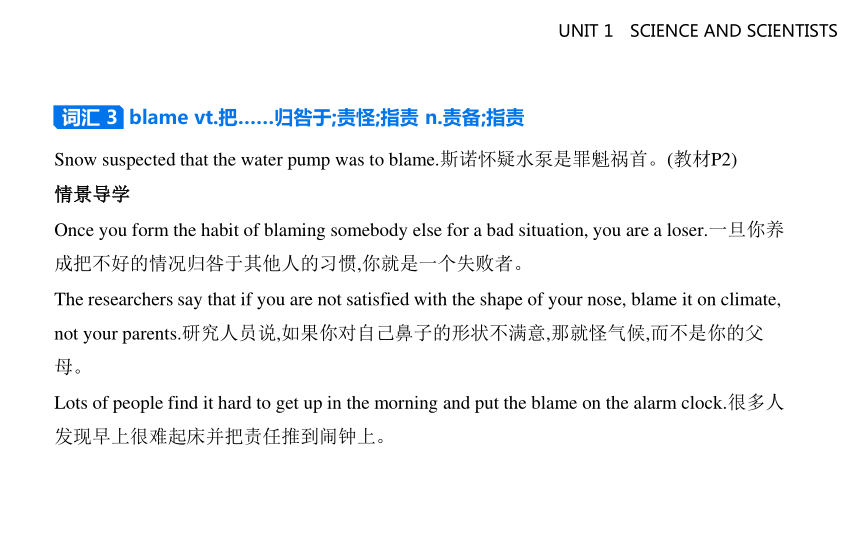 UNIT 1 SCIENCE AND SCIENTISTS

词汇 3 blame vt.把……归咎于;责怪;指责 n.责备;指责

Snow suspected that the water pump was to blame.斯诺怀疑水泵是罪魁祸首。(教材P2)

情景导学

Once you form the habit of blaming somebody else for a bad situation, you are a loser.一旦你养成把不好的情况归咎于其他人的习惯,你就是一个失败者。

The researchers say that if you are not satisfied with the shape of your nose, blame it on climate, not your parents.研究人员说,如果你对自己鼻子的形状不满意,那就怪气候,而不是你的父母。

Lots of people find it hard to get up in the morning and put the blame on the alarm clock.很多人发现早上很难起床并把责任推到闹钟上。